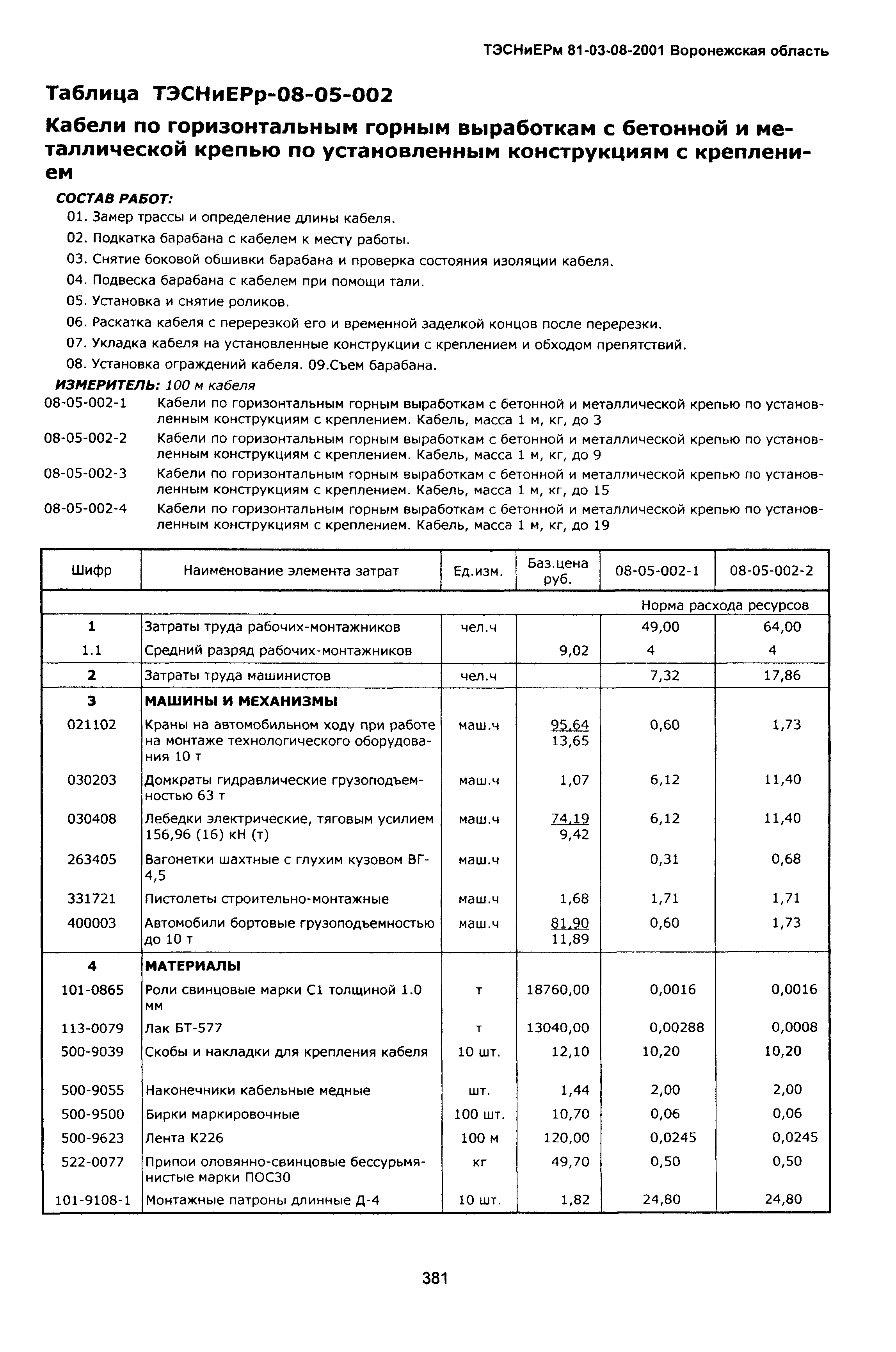 ТЭСНиЕРм 81-03-08-2001 Воронежская область

Таблица ТЭСНиЕРр-08-05-002

Кабели по горизонтальным горным выработкам с бетонной и металлической крепью по установленным конструкциям с креплением

СОСТАВ РАБОТ:

01. Замер трассы и определение длины кабеля.
02. Подкатка барабана с кабелем к месту работы.
03. Снятие боковой обшивки барабана и проверка состояния изоляции кабеля.
04. Подвеска барабана с кабелем при помощи тали.
05. Установка и снятие роликов.
06. Раскатка кабеля с перерезкой его и временной заделкой концов после перерезки.
07. Укладка кабеля на установленные конструкции с креплением и обходом препятствий.
08. Установка ограждений кабеля. 09.Съем барабана.

ИЗМЕРИТЕЛЬ: 100 м кабеля

08-05-002-1 Кабели по горизонтальным горным выработкам с бетонной и металлической крепью по установленным конструкциям с креплением. Кабель, масса 1 м, кг, до 3
08-05-002-2 Кабели по горизонтальным горным выработкам с бетонной и металлической крепью по установленным конструкциям с креплением. Кабель, масса 1 м, кг, до 9
08-05-002-3 Кабели по горизонтальным горным выработкам с бетонной и металлической крепью по установленным конструкциям с креплением. Кабель, масса 1 м, кг, до 15
08-05-002-4 Кабели по горизонтальным горным выработкам с бетонной и металлической крепью по установленным конструкциям с креплением. Кабель, масса 1 м, кг, до 19

| Шифр | Наименование элемента затрат | Ед.изм. | Баз.цена руб. | 08-05-002-1 | 08-05-002-2 |
|---|---|---|---|---|---|
| | | | | Норма расхода ресурсов | |
| 1 | Затраты труда рабочих-монтажников | чел.ч | | 49,00 | 64,00 |
| 1.1 | Средний разряд рабочих-монтажников | | 9,02 | 4 | 4 |
| 2 | Затраты труда машинистов | чел.ч | | 7,32 | 17,86 |
| 3 | МАШИНЫ И МЕХАНИЗМЫ | | | | |
| 021102 | Краны на автомобильном ходу при работе на монтаже технологического оборудования 10 т | маш.ч | 95,64 13,65 | 0,60 | 1,73 |
| 030203 | Домкраты гидравлические грузоподъемностью 63 т | маш.ч | 1,07 | 6,12 | 11,40 |
| 030408 | Лебедки электрические, тяговым усилием 156,96 (16) кН (т) | маш.ч | 74,19 9,42 | 6,12 | 11,40 |
| 263405 | Вагонетки шахтные с глухим кузовом ВГ-4,5 | маш.ч | | 0,31 | 0,68 |
| 331721 | Пистолеты строительно-монтажные | маш.ч | 1,68 | 1,71 | 1,71 |
| 400003 | Автомобили бортовые грузоподъемностью до 10 т | маш.ч | 81,90 11,89 | 0,60 | 1,73 |
| 4 | МАТЕРИАЛЫ | | | | |
| 101-0865 | Роли свинцовые марки С1 толщиной 1.0 мм | т | 18760,00 | 0,0016 | 0,0016 |
| 113-0079 | Лак БТ-577 | т | 13040,00 | 0,00288 | 0,0008 |
| 500-9039 | Скобы и накладки для крепления кабеля | 10 шт. | 12,10 | 10,20 | 10,20 |
| 500-9055 | Наконечники кабельные медные | шт. | 1,44 | 2,00 | 2,00 |
| 500-9500 | Бирки маркировочные | 100 шт. | 10,70 | 0,06 | 0,06 |
| 500-9623 | Лента К226 | 100 м | 120,00 | 0,0245 | 0,0245 |
| 522-0077 | Припои оловянно-свинцовые бессурьмянистые марки ПОС30 | кг | 49,70 | 0,50 | 0,50 |
| 101-9108-1 | Монтажные патроны длинные Д-4 | 10 шт. | 1,82 | 24,80 | 24,80 |

381